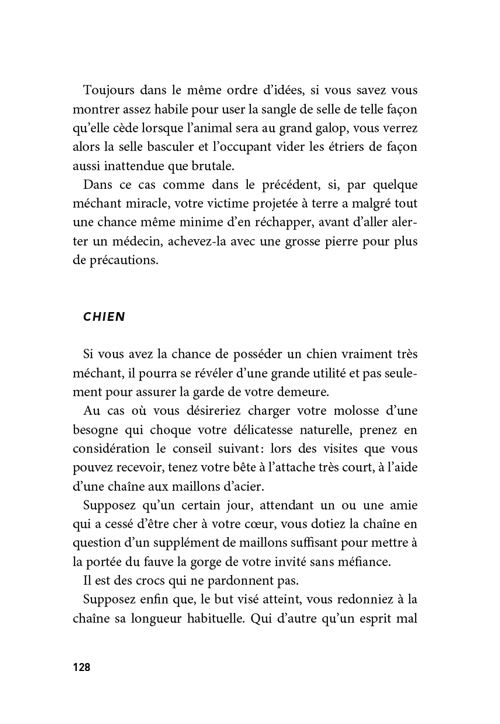 Toujours dans le même ordre d'idées, si vous savez vous montrer assez habile pour user la sangle de selle de telle façon qu'elle cède lorsque l'animal sera au grand galop, vous verrez alors la selle basculer et l'occupant vider les étriers de façon aussi inattendue que brutale.

Dans ce cas comme dans le précédent, si, par quelque méchant miracle, votre victime projetée à terre a malgré tout une chance même minime d'en réchapper, avant d'aller alerter un médecin, achevez-la avec une grosse pierre pour plus de précautions.

CHIEN

Si vous avez la chance de posséder un chien vraiment très méchant, il pourra se révéler d'une grande utilité et pas seulement pour assurer la garde de votre demeure.

Au cas où vous désireriez charger votre molosse d'une besogne qui choque votre délicatesse naturelle, prenez en considération le conseil suivant: lors des visites que vous pouvez recevoir, tenez votre bête à l'attache très court, à l'aide d'une chaîne aux maillons d'acier.

Supposez qu'un certain jour, attendant un ou une amie qui a cessé d'être cher à votre cœur, vous dotiez la chaîne en question d'un supplément de maillons suffisant pour mettre à la portée du fauve la gorge de votre invité sans méfiance.

Il est des crocs qui ne pardonnent pas.

Supposez enfin que, le but visé atteint, vous redonniez à la chaîne sa longueur habituelle. Qui d'autre qu'un esprit mal

128